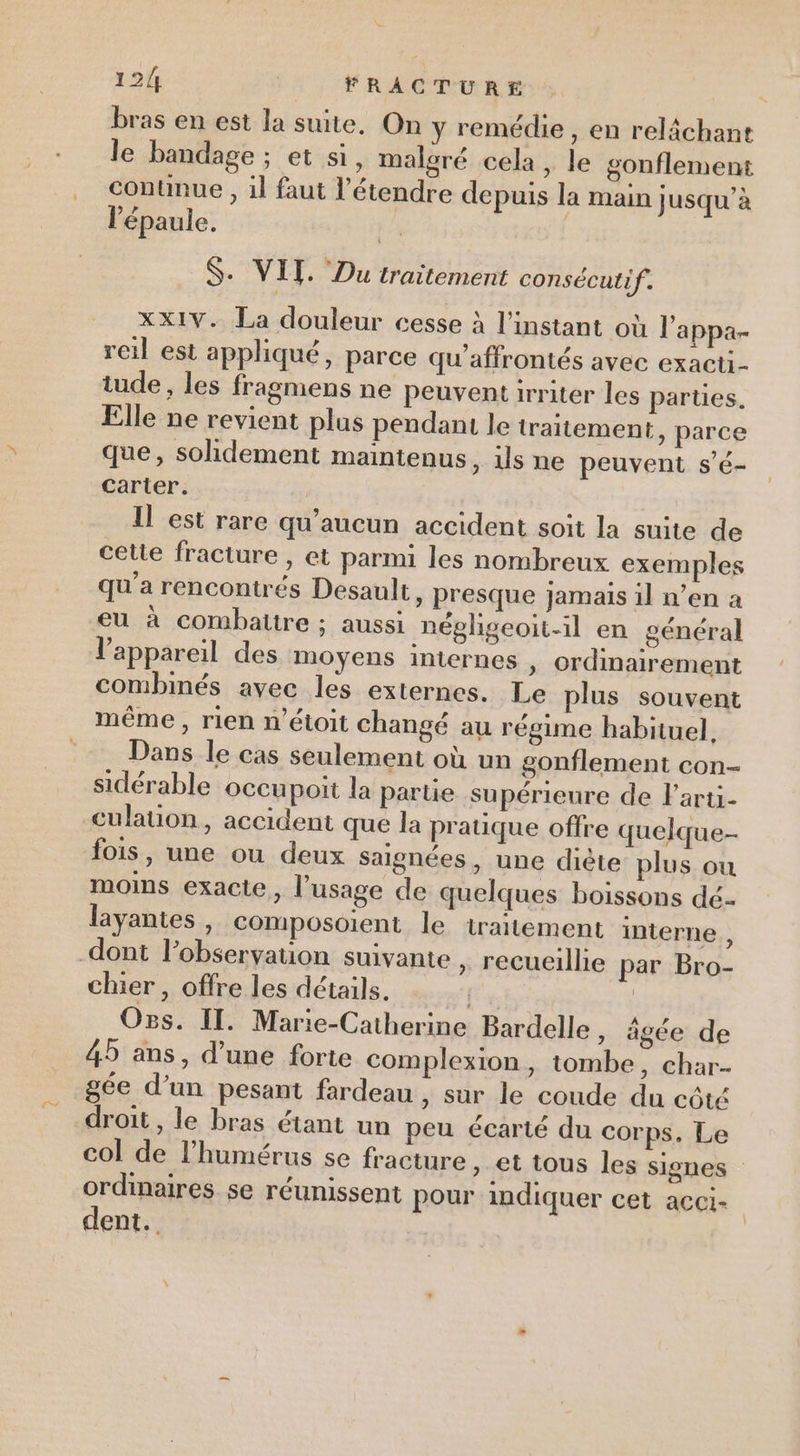 124 FRACTURE

bras en est la suite. On y remédie, en relâchant le bandage ; et si, malgré cela, le gonflement continue, il faut l'étendre depuis la main jusqu'à l'épaule.

§. VII. Du traitement consécutif.

XXIV. La douleur cesse à l'instant où l'appareil est appliqué, parce qu'affrontés avec exactitude, les fragmens ne peuvent irriter les parties. Elle ne revient plus pendant le traitement, parce que, solidement maintenus, ils ne peuvent s'écarter.

Il est rare qu'aucun accident soit la suite de cette fracture, et parmi les nombreux exemples qu'a rencontrés Desault, presque jamais il n'en a eu à combattre ; aussi négligeoit-il en général l'appareil des moyens internes, ordinairement combinés avec les externes. Le plus souvent même, rien n'étoit changé au régime habituel.

Dans le cas seulement où un gonflement considérable occupoit la partie supérieure de l'articulation, accident que la pratique offre quelquefois, une ou deux saignées, une diète plus ou moins exacte, l'usage de quelques boissons délayantes, composoient le traitement interne, dont l'observation suivante, recueillie par Brochier, offre les détails.

Obs. II. Marie-Catherine Bardelle, âgée de 45 ans, d'une forte complexion, tombe, chargée d'un pesant fardeau, sur le coude du côté droit, le bras étant un peu écarté du corps. Le col de l'humérus se fracture, et tous les signes ordinaires se réunissent pour indiquer cet accident.